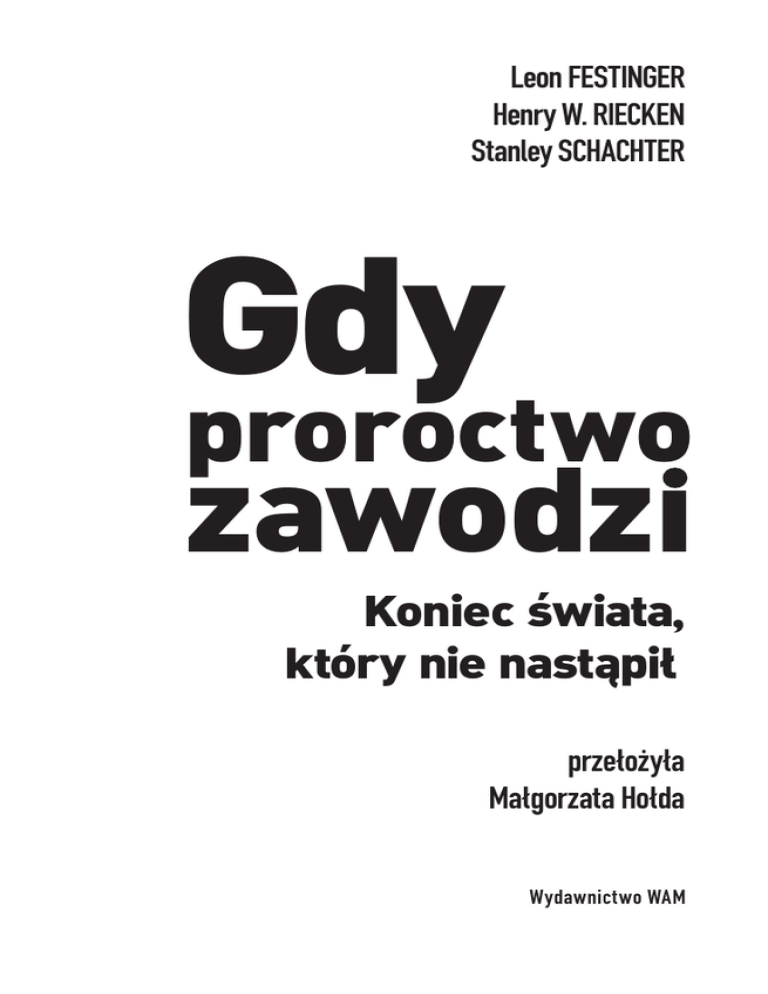 Leon FESTINGER
Henry W. RIECKEN
Stanley SCHACHTER

Gdy
proroctwo
zawodzi

Koniec świata,
który nie nastąpił

przełożyła
Małgorzata Hołda

Wydawnictwo WAM